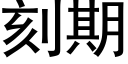 刻期